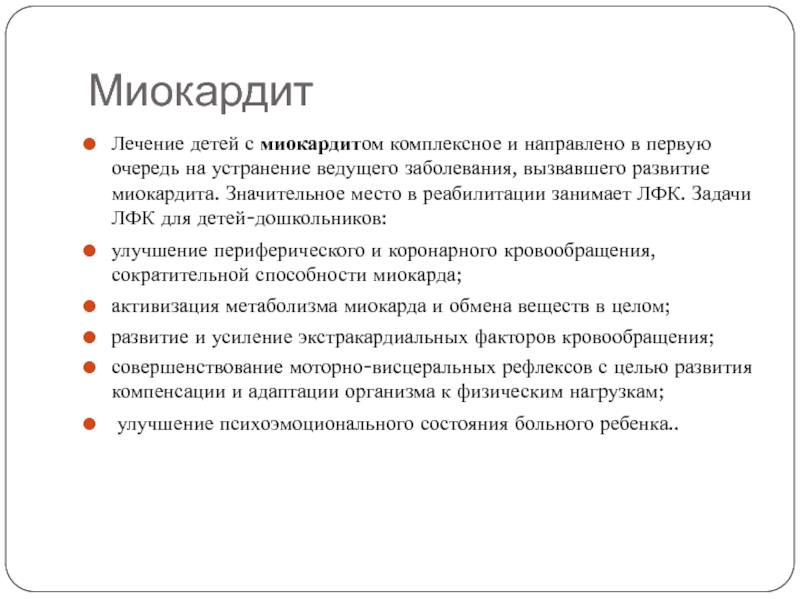 Миокардит

Лечение детей с миокардитом комплексное и направлено в первую очередь на устранение ведущего заболевания, вызвавшего развитие миокардита. Значительное место в реабилитации занимает ЛФК. Задачи ЛФК для детей-дошкольников:

улучшение периферического и коронарного кровообращения, сократительной способности миокарда;

активизация метаболизма миокарда и обмена веществ в целом;

развитие и усиление экстракардиальных факторов кровообращения;

совершенствование моторно-висцеральных рефлексов с целью развития компенсации и адаптации организма к физическим нагрузкам;

улучшение психоэмоционального состояния больного ребенка..